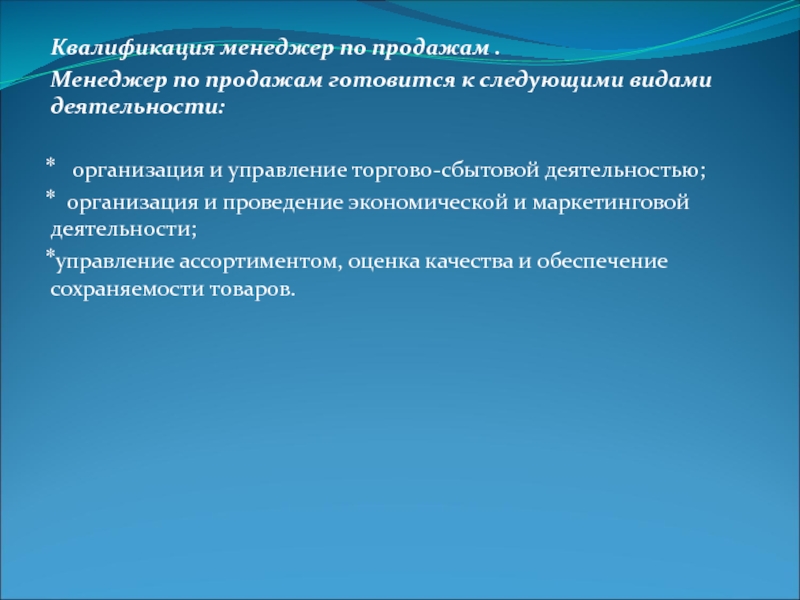 Квалификация менеджер по продажам .
Менеджер по продажам готовится к следующими видами деятельности:

* организация и управление торгово-сбытовой деятельностью;
* организация и проведение экономической и маркетинговой деятельности;
*управление ассортиментом, оценка качества и обеспечение сохраняемости товаров.